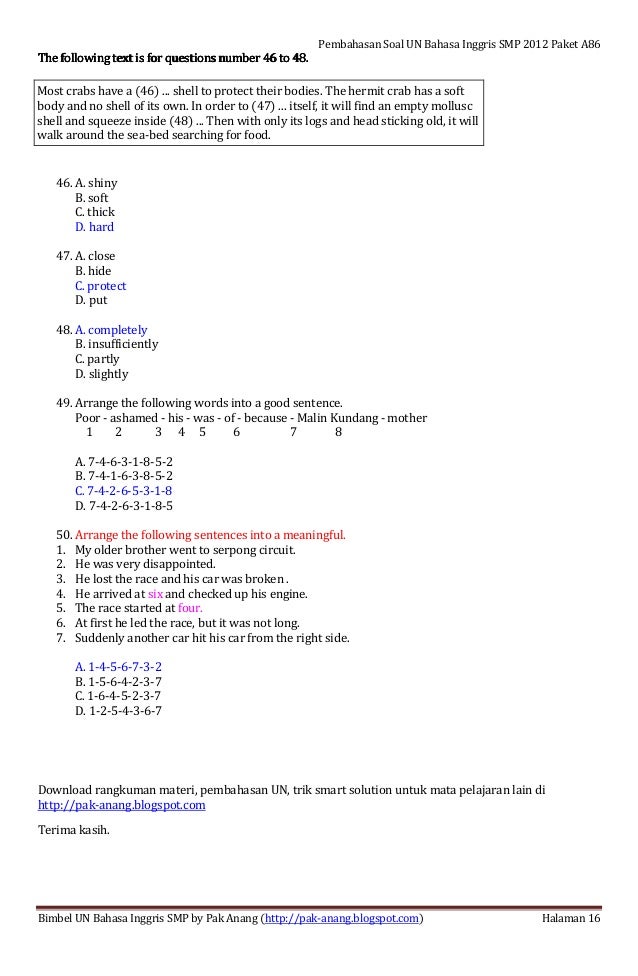 Pembahasan Soal UN Bahasa Inggris SMP 2012 Paket A86

The following text is for questions number 46 to 48.

Most crabs have a (46) ... shell to protect their bodies. The hermit crab has a soft body and no shell of its own. In order to (47) ... itself, it will find an empty mollusc shell and squeeze inside (48) ... Then with only its logs and head sticking old, it will walk around the sea-bed searching for food.

46. A. shiny
B. soft
C. thick
D. hard

47. A. close
B. hide
C. protect
D. put

48. A. completely
B. insufficiently
C. partly
D. slightly

49. Arrange the following words into a good sentence.
Poor - ashamed - his - was - of - because - Malin Kundang - mother
1 2 3 4 5 6 7 8

A. 7-4-6-3-1-8-5-2
B. 7-4-1-6-3-8-5-2
C. 7-4-2-6-5-3-1-8
D. 7-4-2-6-3-1-8-5

50. Arrange the following sentences into a meaningful.
1. My older brother went to serpong circuit.
2. He was very disappointed.
3. He lost the race and his car was broken.
4. He arrived at six and checked up his engine.
5. The race started at four.
6. At first he led the race, but it was not long.
7. Suddenly another car hit his car from the right side.

A. 1-4-5-6-7-3-2
B. 1-5-6-4-2-3-7
C. 1-6-4-5-2-3-7
D. 1-2-5-4-3-6-7

Download rangkuman materi, pembahasan UN, trik smart solution untuk mata pelajaran lain di http://pak-anang.blogspot.com

Terima kasih.

Bimbel UN Bahasa Inggris SMP by Pak Anang (http://pak-anang.blogspot.com) Halaman 16